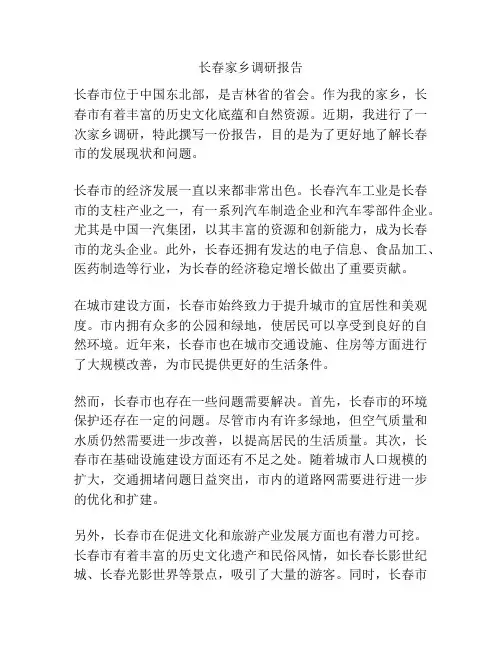 长春家乡调研报告

长春市位于中国东北部，是吉林省的省会。作为我的家乡，长春市有着丰富的历史文化底蕴和自然资源。近期，我进行了一次家乡调研，特此撰写一份报告，目的是为了更好地了解长春市的发展现状和问题。

长春市的经济发展一直以来都非常出色。长春汽车工业是长春市的支柱产业之一，有一系列汽车制造企业和汽车零部件企业。尤其是中国一汽集团，以其丰富的资源和创新能力，成为长春市的龙头企业。此外，长春还拥有发达的电子信息、食品加工、医药制造等行业，为长春的经济稳定增长做出了重要贡献。

在城市建设方面，长春市始终致力于提升城市的宜居性和美观度。市内拥有众多的公园和绿地，使居民可以享受到良好的自然环境。近年来，长春市也在城市交通设施、住房等方面进行了大规模改善，为市民提供更好的生活条件。

然而，长春市也存在一些问题需要解决。首先，长春市的环境保护还存在一定的问题。尽管市内有许多绿地，但空气质量和水质仍然需要进一步改善，以提高居民的生活质量。其次，长春市在基础设施建设方面还有不足之处。随着城市人口规模的扩大，交通拥堵问题日益突出，市内的道路网需要进行进一步的优化和扩建。

另外，长春市在促进文化和旅游产业发展方面也有潜力可挖。长春市有着丰富的历史文化遗产和民俗风情，如长春长影世纪城、长春光影世界等景点，吸引了大量的游客。同时，长春市